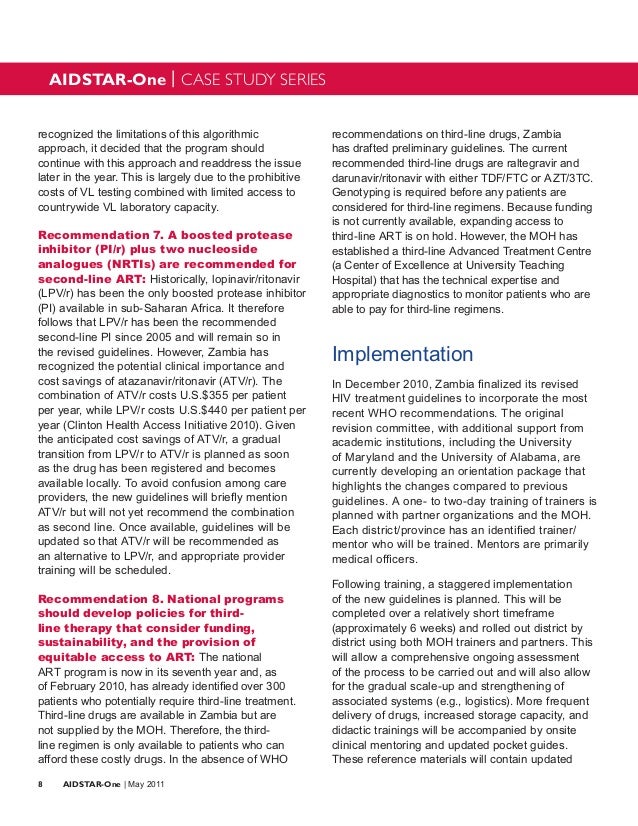 AIDSTAR-One | CASE STUDY SERIES

recognized the limitations of this algorithmic approach, it decided that the program should continue with this approach and readdress the issue later in the year. This is largely due to the prohibitive costs of VL testing combined with limited access to countrywide VL laboratory capacity.

Recommendation 7. A boosted protease inhibitor (PI/r) plus two nucleoside analogues (NRTIs) are recommended for second-line ART: Historically, lopinavir/ritonavir (LPV/r) has been the only boosted protease inhibitor (PI) available in sub-Saharan Africa. It therefore follows that LPV/r has been the recommended second-line PI since 2005 and will remain so in the revised guidelines. However, Zambia has recognized the potential clinical importance and cost savings of atazanavir/ritonavir (ATV/r). The combination of ATV/r costs U.S.$355 per patient per year, while LPV/r costs U.S.$440 per patient per year (Clinton Health Access Initiative 2010). Given the anticipated cost savings of ATV/r, a gradual transition from LPV/r to ATV/r is planned as soon as the drug has been registered and becomes available locally. To avoid confusion among care providers, the new guidelines will briefly mention ATV/r but will not yet recommend the combination as second line. Once available, guidelines will be updated so that ATV/r will be recommended as an alternative to LPV/r, and appropriate provider training will be scheduled.

Recommendation 8. National programs should develop policies for third-line therapy that consider funding, sustainability, and the provision of equitable access to ART: The national ART program is now in its seventh year and, as of February 2010, has already identified over 300 patients who potentially require third-line treatment. Third-line drugs are available in Zambia but are not supplied by the MOH. Therefore, the third-line regimen is only available to patients who can afford these costly drugs. In the absence of WHO recommendations on third-line drugs, Zambia has drafted preliminary guidelines. The current recommended third-line drugs are raltegravir and darunavir/ritonavir with either TDF/FTC or AZT/3TC. Genotyping is required before any patients are considered for third-line regimens. Because funding is not currently available, expanding access to third-line ART is on hold. However, the MOH has established a third-line Advanced Treatment Centre (a Center of Excellence at University Teaching Hospital) that has the technical expertise and appropriate diagnostics to monitor patients who are able to pay for third-line regimens.

Implementation

In December 2010, Zambia finalized its revised HIV treatment guidelines to incorporate the most recent WHO recommendations. The original revision committee, with additional support from academic institutions, including the University of Maryland and the University of Alabama, are currently developing an orientation package that highlights the changes compared to previous guidelines. A one- to two-day training of trainers is planned with partner organizations and the MOH. Each district/province has an identified trainer/mentor who will be trained. Mentors are primarily medical officers.

Following training, a staggered implementation of the new guidelines is planned. This will be completed over a relatively short timeframe (approximately 6 weeks) and rolled out district by district using both MOH trainers and partners. This will allow a comprehensive ongoing assessment of the process to be carried out and will also allow for the gradual scale-up and strengthening of associated systems (e.g., logistics). More frequent delivery of drugs, increased storage capacity, and didactic trainings will be accompanied by onsite clinical mentoring and updated pocket guides. These reference materials will contain updated

8 AIDSTAR-One | May 2011